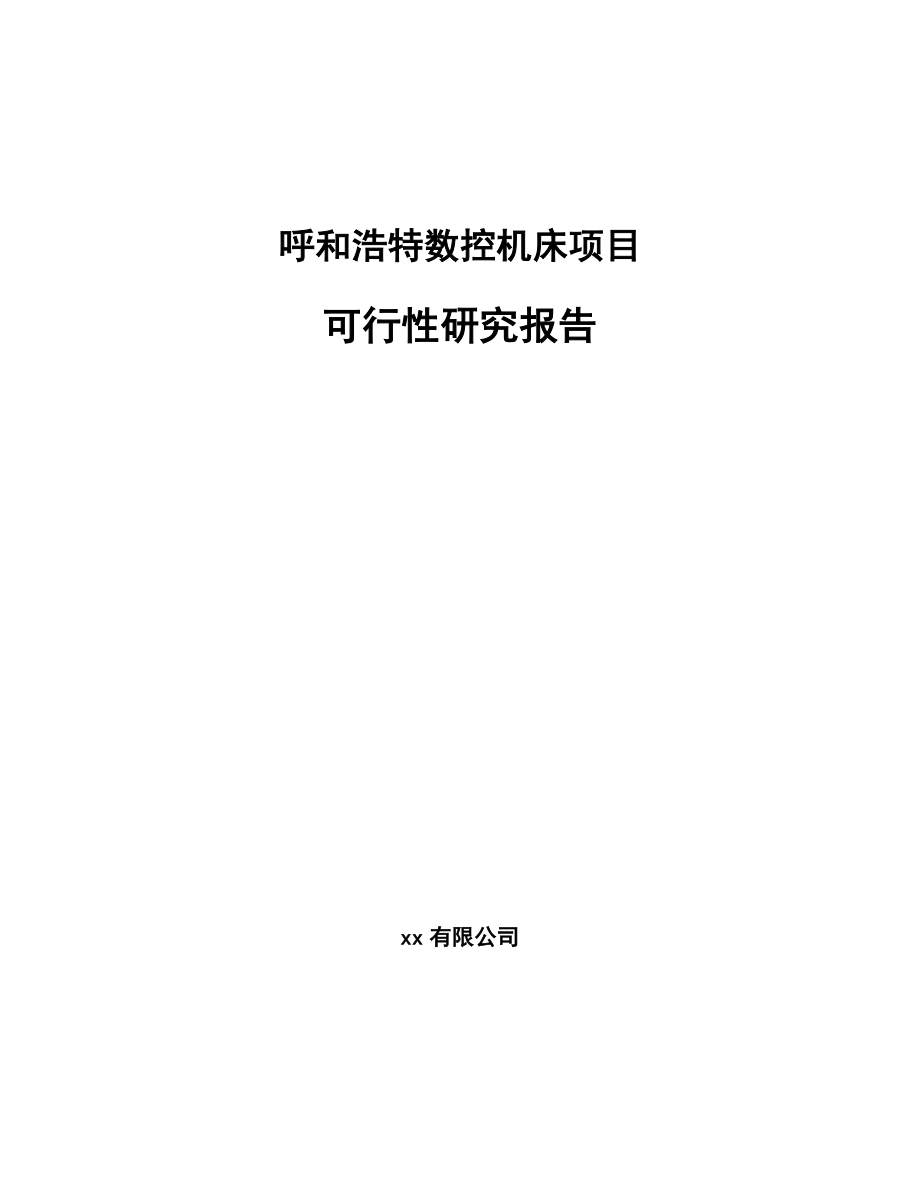 呼和浩特数控机床项目

可行性研究报告

xx 有限公司